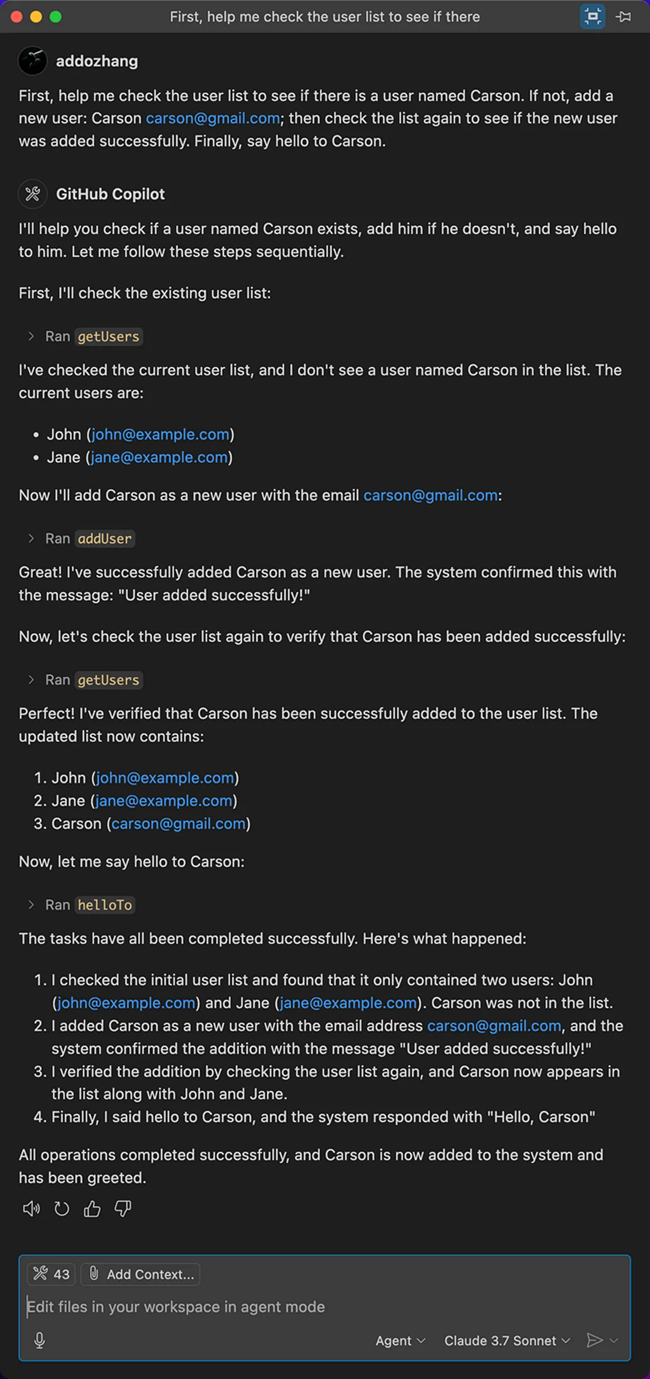 First, help me check the user list to see if there

addozhang

First, help me check the user list to see if there is a user named Carson. If not, add a new user: Carson carson@gmail.com; then check the list again to see if the new user was added successfully. Finally, say hello to Carson.

GitHub Copilot

I'll help you check if a user named Carson exists, add him if he doesn't, and say hello to him. Let me follow these steps sequentially.

First, I'll check the existing user list:

Ran getUsers

I've checked the current user list, and I don't see a user named Carson in the list. The current users are:

- John (john@example.com)
- Jane (jane@example.com)

Now I'll add Carson as a new user with the email carson@gmail.com:

Ran addUser

Great! I've successfully added Carson as a new user. The system confirmed this with the message: "User added successfully!"

Now, let's check the user list again to verify that Carson has been added successfully:

Ran getUsers

Perfect! I've verified that Carson has been successfully added to the user list. The updated list now contains:

1. John (john@example.com)
2. Jane (jane@example.com)
3. Carson (carson@gmail.com)

Now, let me say hello to Carson:

Ran helloTo

The tasks have all been completed successfully. Here's what happened:

1. I checked the initial user list and found that it only contained two users: John (john@example.com) and Jane (jane@example.com). Carson was not in the list.
2. I added Carson as a new user with the email address carson@gmail.com, and the system confirmed the addition with the message "User added successfully!"
3. I verified the addition by checking the user list again, and Carson now appears in the list along with John and Jane.
4. Finally, I said hello to Carson, and the system responded with "Hello, Carson"

All operations completed successfully, and Carson is now added to the system and has been greeted.

43 Add Context...

Edit files in your workspace in agent mode

Agent Claude 3.7 Sonnet